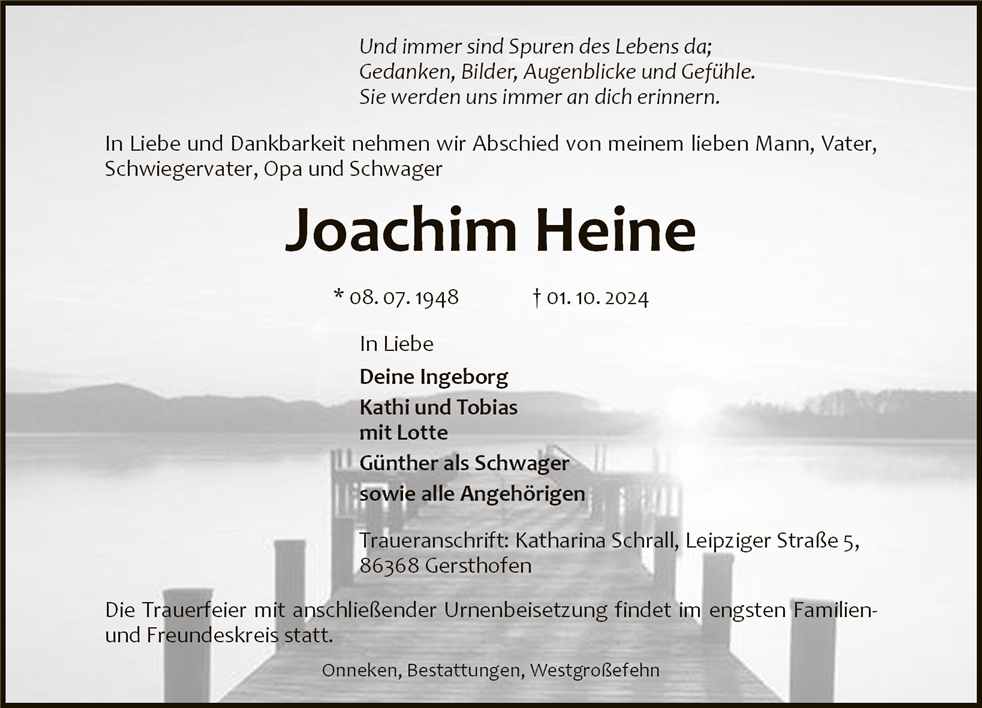 Und immer sind Spuren des Lebens da;
Gedanken, Bilder, Augenblicke und Gefühle.
Sie werden uns immer an dich erinnern.

In Liebe und Dankbarkeit nehmen wir Abschied von meinem lieben Mann, Vater, Schwiegervater, Opa und Schwager

Joachim Heine

* 08. 07. 1948 † 01. 10. 2024

In Liebe

Deine Ingeborg
Kathi und Tobias
mit Lotte
Günther als Schwager
sowie alle Angehörigen

Traueranschrift: Katharina Schrall, Leipziger Straße 5, 86368 Gersthofen

Die Trauerfeier mit anschließender Urnenbeisetzung findet im engsten Familien- und Freundeskreis statt.

Onneken, Bestattungen, Westgroßefehn